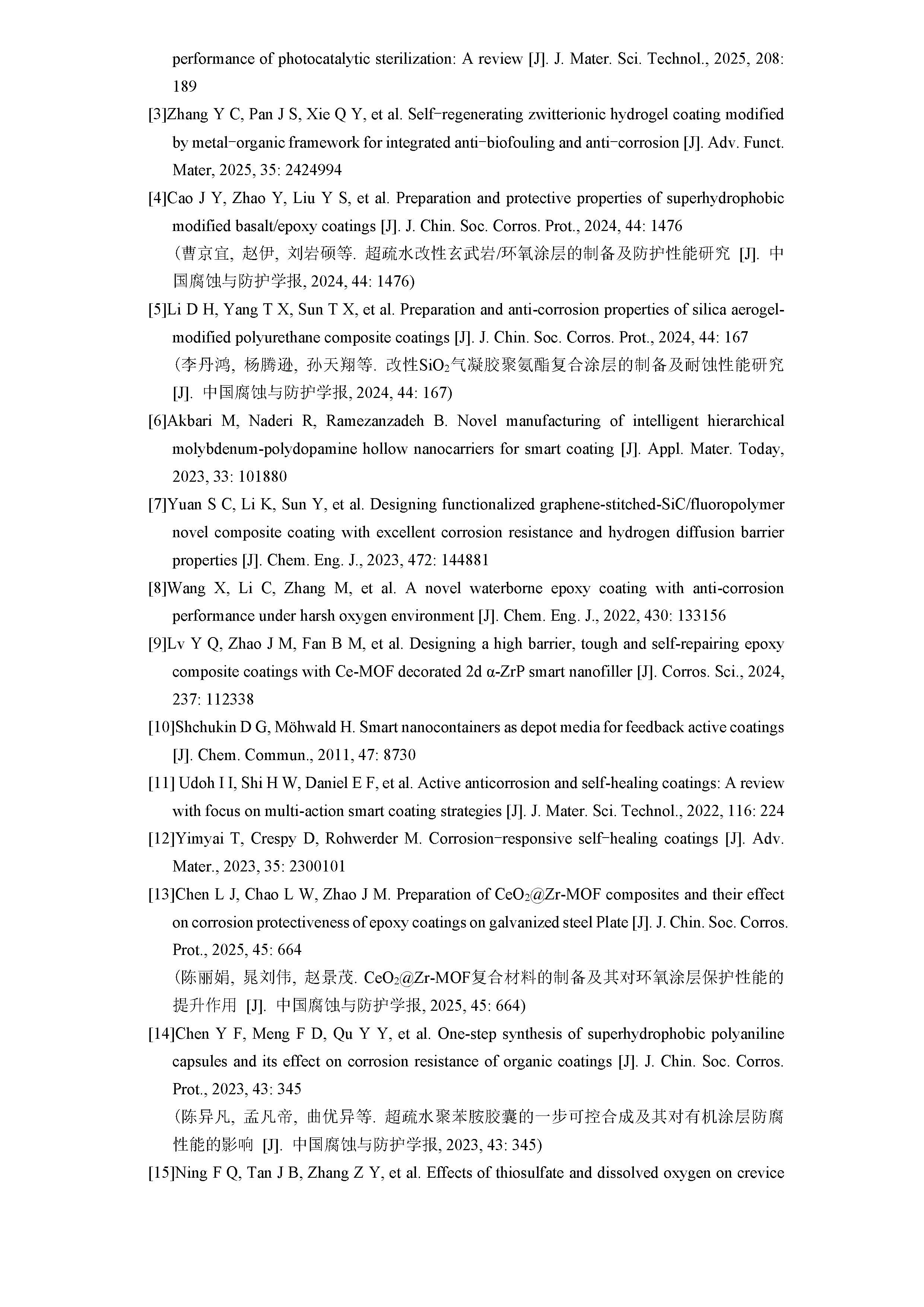 performance of photocatalytic sterilization: A review [J]. J. Mater. Sci. Technol., 2025, 208: 189

[3]Zhang Y C, Pan J S, Xie Q Y, et al. Self-regenerating zwitterionic hydrogel coating modified by metal-organic framework for integrated anti-biofouling and anti-corrosion [J]. Adv. Funct. Mater, 2025, 35: 2424994

[4]Cao J Y, Zhao Y, Liu Y S, et al. Preparation and protective properties of superhydrophobic modified basalt/epoxy coatings [J]. J. Chin. Soc. Corros. Prot., 2024, 44: 1476
(曹京宜, 赵伊, 刘岩硕等. 超疏水改性玄武岩/环氧涂层的制备及防护性能研究 [J]. 中国腐蚀与防护学报, 2024, 44: 1476)

[5]Li D H, Yang T X, Sun T X, et al. Preparation and anti-corrosion properties of silica aerogel-modified polyurethane composite coatings [J]. J. Chin. Soc. Corros. Prot., 2024, 44: 167
(李丹鸿, 杨腾逊, 孙天翔等. 改性$SiO_2$气凝胶聚氨酯复合涂层的制备及耐蚀性能研究 [J]. 中国腐蚀与防护学报, 2024, 44: 167)

[6]Akbari M, Naderi R, Ramezanzadeh B. Novel manufacturing of intelligent hierarchical molybdenum-polydopamine hollow nanocarriers for smart coating [J]. Appl. Mater. Today, 2023, 33: 101880

[7]Yuan S C, Li K, Sun Y, et al. Designing functionalized graphene-stitched-SiC/fluoropolymer novel composite coating with excellent corrosion resistance and hydrogen diffusion barrier properties [J]. Chem. Eng. J., 2023, 472: 144881

[8]Wang X, Li C, Zhang M, et al. A novel waterborne epoxy coating with anti-corrosion performance under harsh oxygen environment [J]. Chem. Eng. J., 2022, 430: 133156

[9]Lv Y Q, Zhao J M, Fan B M, et al. Designing a high barrier, tough and self-repairing epoxy composite coatings with Ce-MOF decorated 2d α-ZrP smart nanofiller [J]. Corros. Sci., 2024, 237: 112338

[10]Shchukin D G, Möhwald H. Smart nanocontainers as depot media for feedback active coatings [J]. Chem. Commun., 2011, 47: 8730

[11] Udoh I I, Shi H W, Daniel E F, et al. Active anticorrosion and self-healing coatings: A review with focus on multi-action smart coating strategies [J]. J. Mater. Sci. Technol., 2022, 116: 224

[12]Yimyai T, Crespy D, Rohwerder M. Corrosion-responsive self-healing coatings [J]. Adv. Mater., 2023, 35: 2300101

[13]Chen L J, Chao L W, Zhao J M. Preparation of $CeO_2$@Zr-MOF composites and their effect on corrosion protectiveness of epoxy coatings on galvanized steel Plate [J]. J. Chin. Soc. Corros. Prot., 2025, 45: 664
(陈丽娟, 晁刘伟, 赵景茂. $CeO_2$@Zr-MOF复合材料的制备及其对环氧涂层保护性能的提升作用 [J]. 中国腐蚀与防护学报, 2025, 45: 664)

[14]Chen Y F, Meng F D, Qu Y Y, et al. One-step synthesis of superhydrophobic polyaniline capsules and its effect on corrosion resistance of organic coatings [J]. J. Chin. Soc. Corros. Prot., 2023, 43: 345
(陈异凡, 孟凡帝, 曲优异等. 超疏水聚苯胺胶囊的一步可控合成及其对有机涂层防腐性能的影响 [J]. 中国腐蚀与防护学报, 2023, 43: 345)

[15]Ning F Q, Tan J B, Zhang Z Y, et al. Effects of thiosulfate and dissolved oxygen on crevice